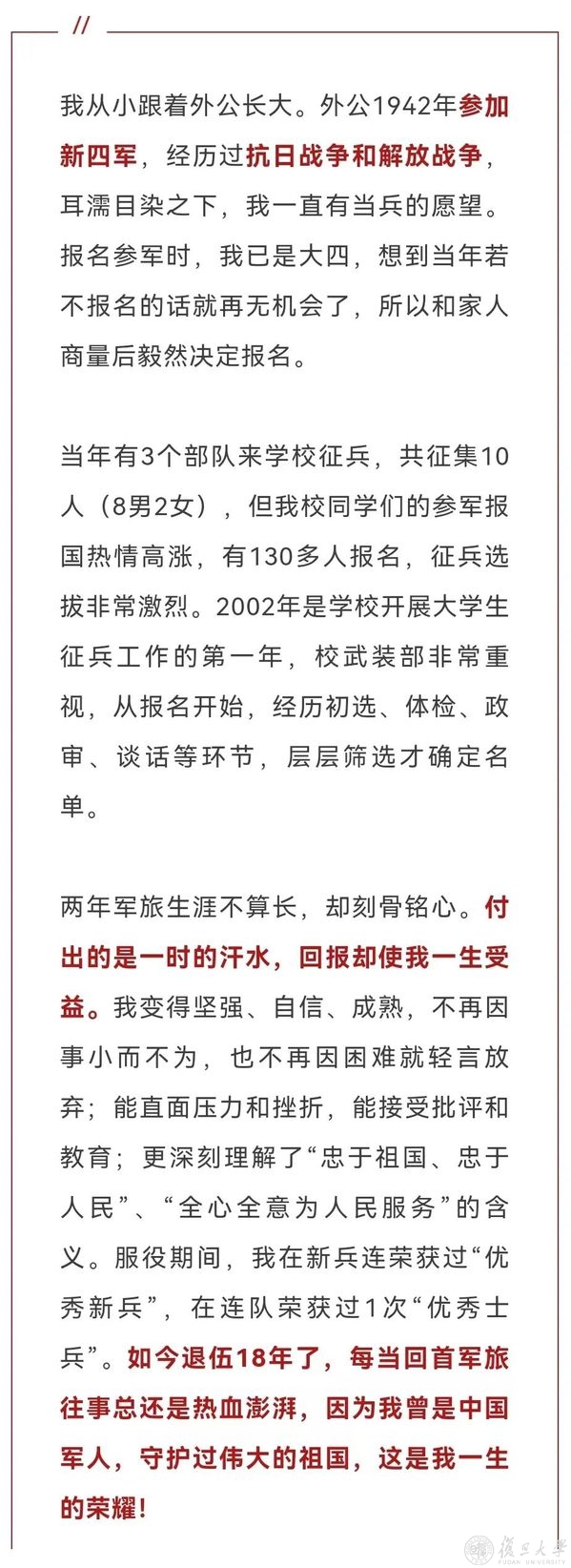 //

我从小跟着外公长大。外公1942年参加新四军，经历过抗日战争和解放战争，耳濡目染之下，我一直有当兵的愿望。报名参军时，我已是大四，想到当年若不报名的话就再无机会了，所以和家人商量后毅然决定报名。

当年有3个部队来学校征兵，共征集10人（8男2女），但我校同学们的参军报国热情高涨，有130多人报名，征兵选拔非常激烈。2002年是学校开展大学生征兵工作的第一年，校武装部非常重视，从报名开始，经历初选、体检、政审、谈话等环节，层层筛选才确定名单。

两年军旅生涯不算长，却刻骨铭心。付出的是一时的汗水，回报却使我一生受益。我变得坚强、自信、成熟，不再因事小而不为，也不再因困难就轻言放弃；能直面压力和挫折，能接受批评和教育；更深刻理解了“忠于祖国、忠于人民”、“全心全意为人民服务”的含义。服役期间，我在新兵连荣获过“优秀新兵”，在连队荣获过1次“优秀士兵”。如今退伍18年了，每当回首军旅往事总还是热血澎湃，因为我曾是中国军人，守护过伟大的祖国，这是我一生的荣耀！

復旦大學
FUDAN UNIVERSITY